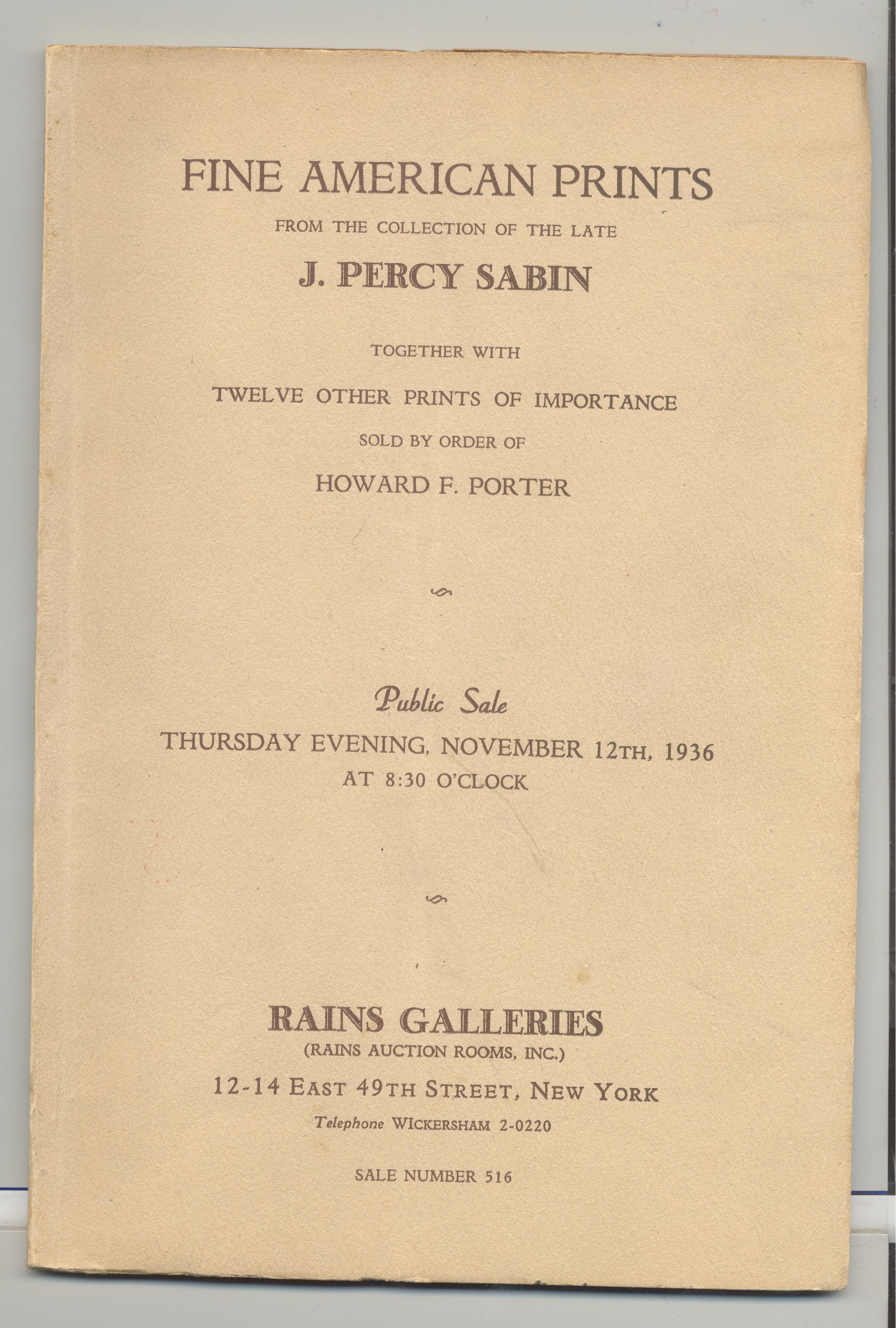 FINE AMERICAN PRINTS

FROM THE COLLECTION OF THE LATE

J. PERCY SABIN

TOGETHER WITH

TWELVE OTHER PRINTS OF IMPORTANCE

SOLD BY ORDER OF

HOWARD F. PORTER

Public Sale

THURSDAY EVENING, NOVEMBER 12TH, 1936
AT 8:30 O'CLOCK

RAINS GALLERIES
(RAINS AUCTION ROOMS, INC.)

12-14 EAST 49TH STREET, NEW YORK

Telephone WICKERSHAM 2-0220

SALE NUMBER 516